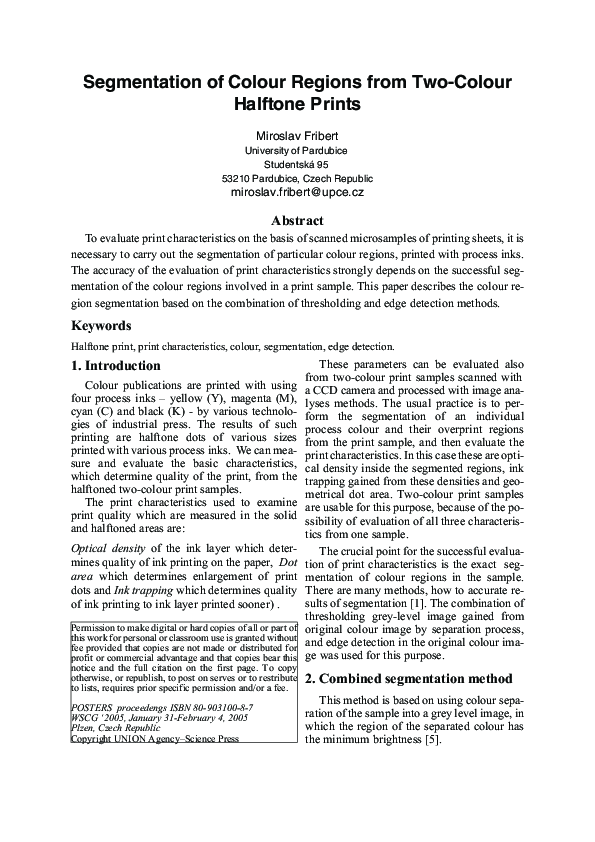 Segmentation of Colour Regions from Two-Colour Halftone Prints

Miroslav Fribert
University of Pardubice
Studentská 95
53210 Pardubice, Czech Republic
miroslav.fribert@upce.cz

Abstract

To evaluate print characteristics on the basis of scanned microsamples of printing sheets, it is necessary to carry out the segmentation of particular colour regions, printed with process inks. The accuracy of the evaluation of print characteristics strongly depends on the successful segmentation of the colour regions involved in a print sample. This paper describes the colour region segmentation based on the combination of thresholding and edge detection methods.

Keywords

Halftone print, print characteristics, colour, segmentation, edge detection.

1. Introduction

Colour publications are printed with using four process inks – yellow (Y), magenta (M), cyan (C) and black (K) - by various technologies of industrial press. The results of such printing are halftone dots of various sizes printed with various process inks. We can measure and evaluate the basic characteristics, which determine quality of the print, from the halftoned two-colour print samples.

The print characteristics used to examine print quality which are measured in the solid and halftoned areas are:

Optical density of the ink layer which determines quality of ink printing on the paper, Dot area which determines enlargement of print dots and Ink trapping which determines quality of ink printing to ink layer printed sooner) .

Permission to make digital or hard copies of all or part of this work for personal or classroom use is granted without fee provided that copies are not made or distributed for profit or commercial advantage and that copies bear this notice and the full citation on the first page. To copy otherwise, or republish, to post on serves or to restribute to lists, requires prior specific permission and/or a fee.

POSTERS proceedengs ISBN 80-903100-8-7
WSCG '2005, January 31-February 4, 2005
Plzen, Czech Republic
Copyright UNION Agency–Science Press

These parameters can be evaluated also from two-colour print samples scanned with a CCD camera and processed with image analyses methods. The usual practice is to perform the segmentation of an individual process colour and their overprint regions from the print sample, and then evaluate the print characteristics. In this case these are optical density inside the segmented regions, ink trapping gained from these densities and geometrical dot area. Two-colour print samples are usable for this purpose, because of the possibility of evaluation of all three characteristics from one sample.

The crucial point for the successful evaluation of print characteristics is the exact segmentation of colour regions in the sample. There are many methods, how to accurate results of segmentation [1]. The combination of thresholding grey-level image gained from original colour image by separation process, and edge detection in the original colour image was used for this purpose.

2. Combined segmentation method

This method is based on using colour separation of the sample into a grey level image, in which the region of the separated colour has the minimum brightness [5].